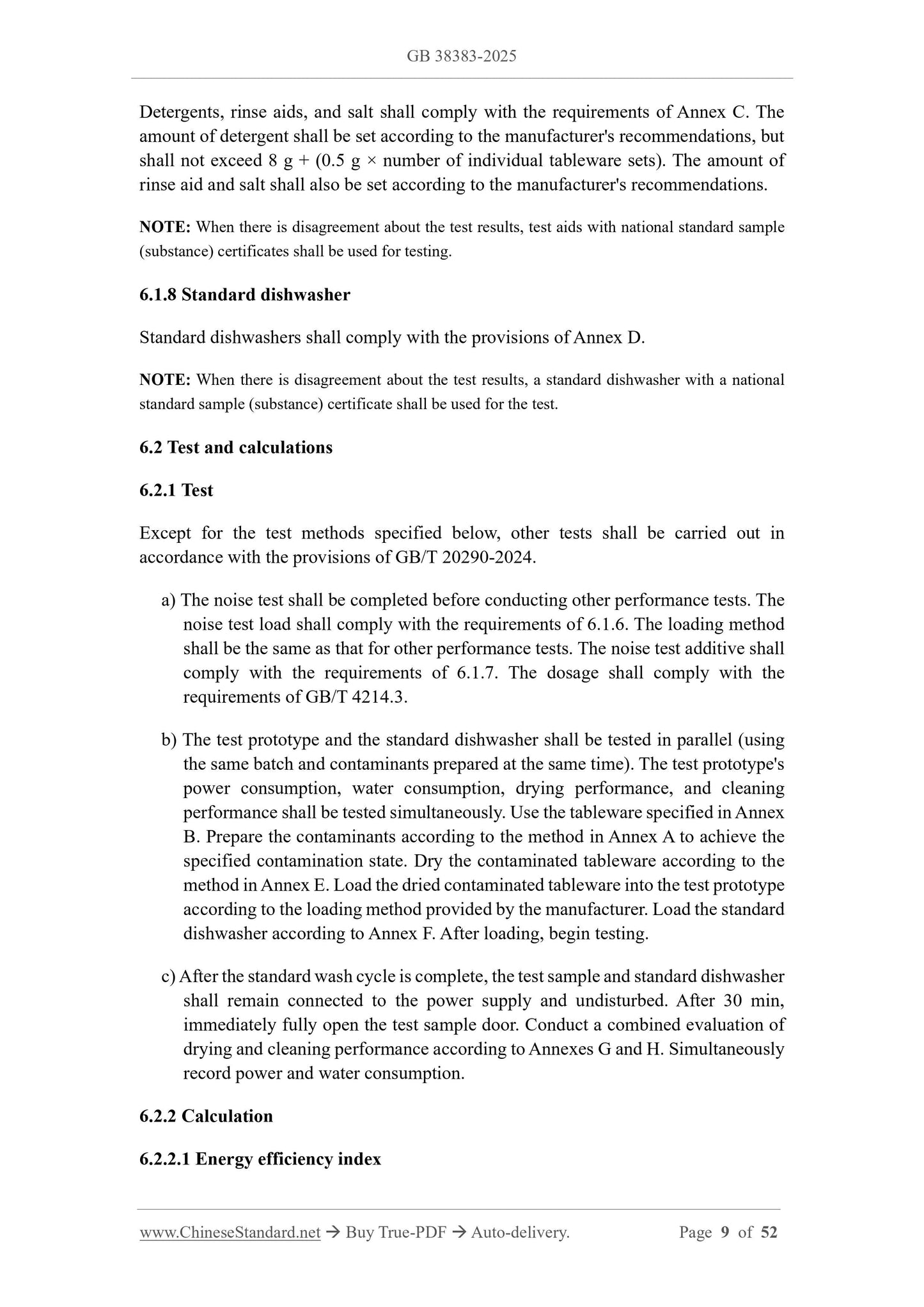 GB 38383-2025

Detergents, rinse aids, and salt shall comply with the requirements of Annex C. The amount of detergent shall be set according to the manufacturer's recommendations, but shall not exceed 8 g + (0.5 g × number of individual tableware sets). The amount of rinse aid and salt shall also be set according to the manufacturer's recommendations.

NOTE: When there is disagreement about the test results, test aids with national standard sample (substance) certificates shall be used for testing.

6.1.8 Standard dishwasher

Standard dishwashers shall comply with the provisions of Annex D.

NOTE: When there is disagreement about the test results, a standard dishwasher with a national standard sample (substance) certificate shall be used for the test.

6.2 Test and calculations

6.2.1 Test

Except for the test methods specified below, other tests shall be carried out in accordance with the provisions of GB/T 20290-2024.

a) The noise test shall be completed before conducting other performance tests. The noise test load shall comply with the requirements of 6.1.6. The loading method shall be the same as that for other performance tests. The noise test additive shall comply with the requirements of 6.1.7. The dosage shall comply with the requirements of GB/T 4214.3.

b) The test prototype and the standard dishwasher shall be tested in parallel (using the same batch and contaminants prepared at the same time). The test prototype's power consumption, water consumption, drying performance, and cleaning performance shall be tested simultaneously. Use the tableware specified in Annex B. Prepare the contaminants according to the method in Annex A to achieve the specified contamination state. Dry the contaminated tableware according to the method in Annex E. Load the dried contaminated tableware into the test prototype according to the loading method provided by the manufacturer. Load the standard dishwasher according to Annex F. After loading, begin testing.

c) After the standard wash cycle is complete, the test sample and standard dishwasher shall remain connected to the power supply and undisturbed. After 30 min, immediately fully open the test sample door. Conduct a combined evaluation of drying and cleaning performance according to Annexes G and H. Simultaneously record power and water consumption.

6.2.2 Calculation

6.2.2.1 Energy efficiency index

www.ChineseStandard.net → Buy True-PDF → Auto-delivery. Page 9 of 52